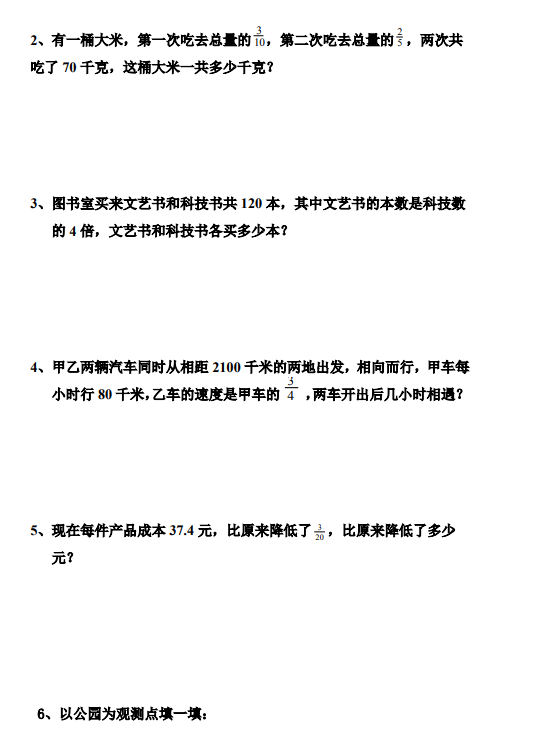 2、有一桶大米，第一次吃去总量的$\frac{3}{10}$，第二次吃去总量的$\frac{2}{5}$，两次共吃了 70 千克，这桶大米一共多少千克？

3、图书室买来文艺书和科技书共 120 本，其中文艺书的本数是科技数的 4 倍，文艺书和科技书各买多少本？

4、甲乙两辆汽车同时从相距 2100 千米的两地出发，相向而行，甲车每小时行 80 千米，乙车的速度是甲车的 $\frac{3}{4}$ ，两车开出后几小时相遇？

5、现在每件产品成本 37.4 元，比原来降低了$\frac{3}{20}$，比原来降低了多少元？

6、以公园为观测点填一填：